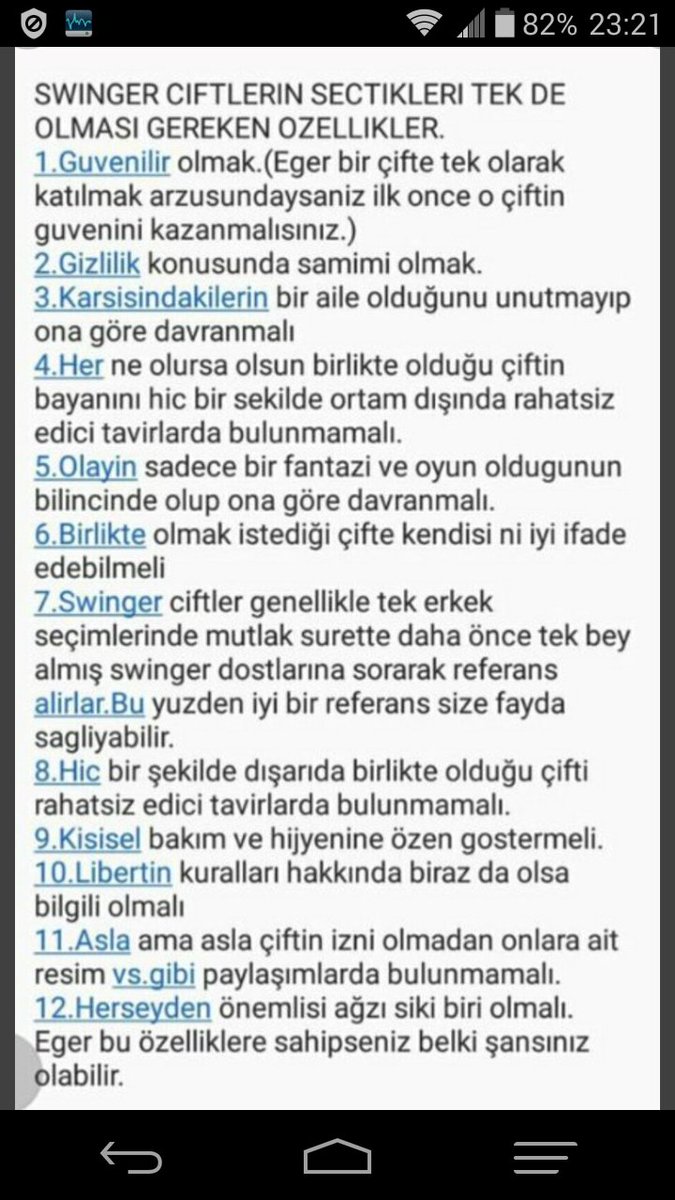 82% 23:21

SWINGER CIFTLERIN SECTIKLERI TEK DE OLMASI GEREKEN OZELLIKLER.
1.Guvenilir olmak.(Eger bir çifte tek olarak katılmak arzusundaysaniz ilk once o çiftin guvenini kazanmalısınız.)
2.Gizlilik konusunda samimi olmak.
3.Karsisindakilerin bir aile olduğunu unutmayıp ona göre davranmalı
4.Her ne olursa olsun birlikte olduğu çiftin bayanını hic bir sekilde ortam dışında rahatsiz edici tavirlarda bulunmamalı.
5.Olayin sadece bir fantazi ve oyun oldugunun bilincinde olup ona göre davranmalı.
6.Birlikte olmak istediği çifte kendisi ni iyi ifade edebilmeli
7.Swinger ciftler genellikle tek erkek seçimlerinde mutlak surette daha önce tek bey almış swinger dostlarına sorarak referans alirlar.Bu yuzden iyi bir referans size fayda sagliyabilir.
8.Hic bir şekilde dışarıda birlikte olduğu çifti rahatsiz edici tavirlarda bulunmamalı.
9.Kisisel bakım ve hijyenine özen gostermeli.
10.Libertin kuralları hakkında biraz da olsa bilgili olmalı
11.Asla ama asla çiftin izni olmadan onlara ait resim vs.gibi paylaşımlarda bulunmamalı.
12.Herseyden önemlisi ağzı siki biri olmalı.
Eger bu özelliklere sahipseniz belki şansınız olabilir.